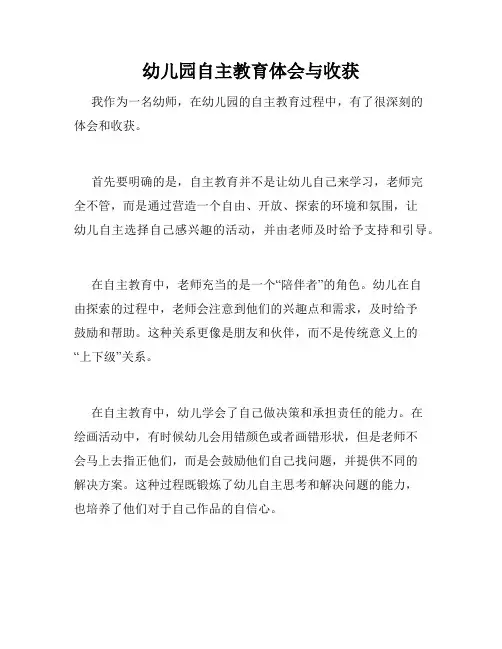 幼儿园自主教育体会与收获

我作为一名幼师，在幼儿园的自主教育过程中，有了很深刻的体会和收获。

首先要明确的是，自主教育并不是让幼儿自己来学习，老师完全不管，而是通过营造一个自由、开放、探索的环境和氛围，让幼儿自主选择自己感兴趣的活动，并由老师及时给予支持和引导。

在自主教育中，老师充当的是一个“陪伴者”的角色。幼儿在自由探索的过程中，老师会注意到他们的兴趣点和需求，及时给予鼓励和帮助。这种关系更像是朋友和伙伴，而不是传统意义上的“上下级”关系。

在自主教育中，幼儿学会了自己做决策和承担责任的能力。在绘画活动中，有时候幼儿会用错颜色或者画错形状，但是老师不会马上去指正他们，而是会鼓励他们自己找问题，并提供不同的解决方案。这种过程既锻炼了幼儿自主思考和解决问题的能力，也培养了他们对于自己作品的自信心。